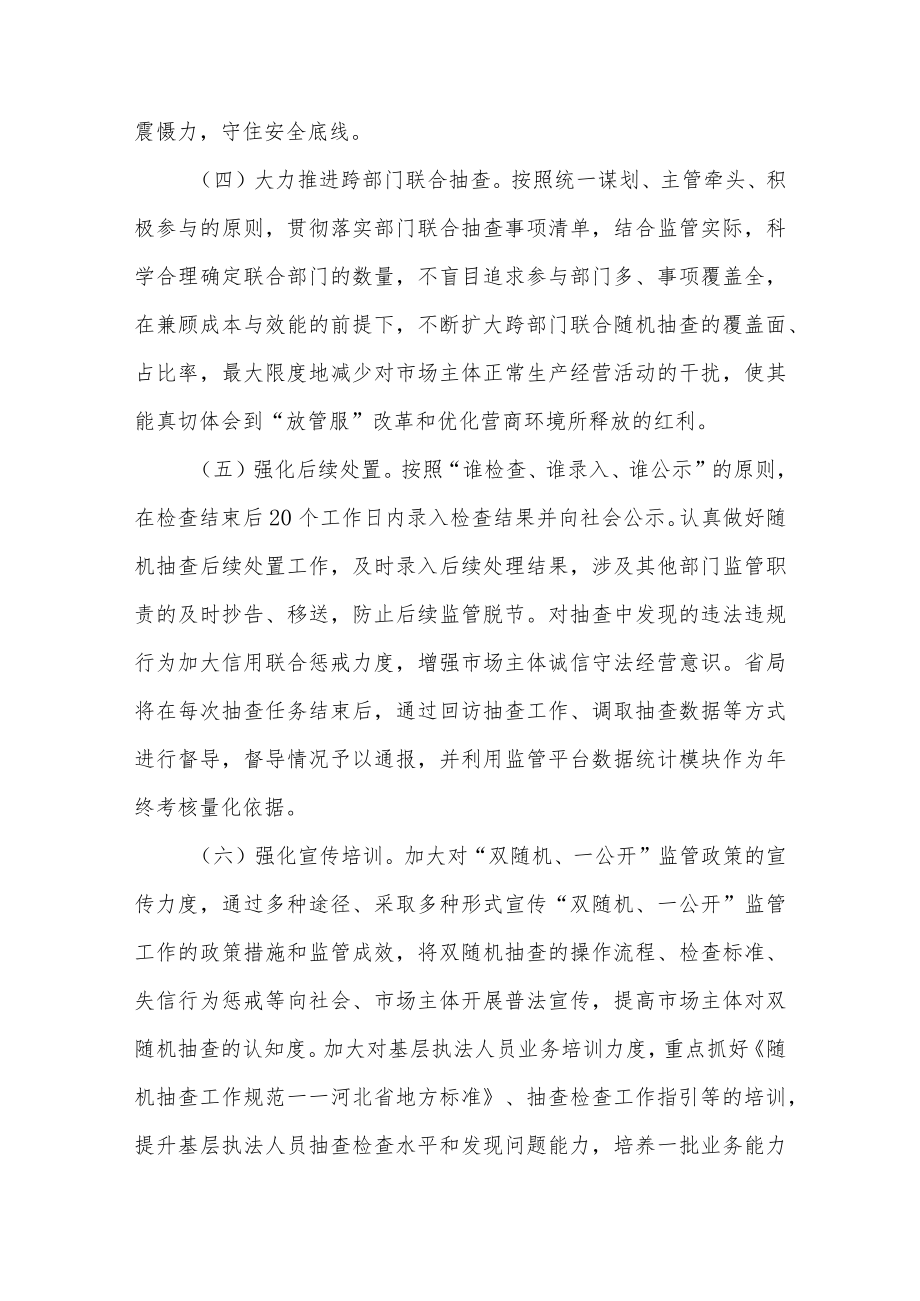 震慑力，守住安全底线。

（四）大力推进跨部门联合抽查。按照统一谋划、主管牵头、积极参与的原则，贯彻落实部门联合抽查事项清单，结合监管实际，科学合理确定联合部门的数量，不盲目追求参与部门多、事项覆盖全，在兼顾成本与效能的前提下，不断扩大跨部门联合随机抽查的覆盖面、占比率，最大限度地减少对市场主体正常生产经营活动的干扰，使其能真切体会到“放管服”改革和优化营商环境所释放的红利。

（五）强化后续处置。按照“谁检查、谁录入、谁公示”的原则，在检查结束后20个工作日内录入检查结果并向社会公示。认真做好随机抽查后续处置工作，及时录入后续处理结果，涉及其他部门监管职责的及时抄告、移送，防止后续监管脱节。对抽查中发现的违法违规行为加大信用联合惩戒力度，增强市场主体诚信守法经营意识。省局将在每次抽查任务结束后，通过回访抽查工作、调取抽查数据等方式进行督导，督导情况予以通报，并利用监管平台数据统计模块作为年终考核量化依据。

（六）强化宣传培训。加大对“双随机、一公开”监管政策的宣传力度，通过多种途径、采取多种形式宣传“双随机、一公开”监管工作的政策措施和监管成效，将双随机抽查的操作流程、检查标准、失信行为惩戒等向社会、市场主体开展普法宣传，提高市场主体对双随机抽查的认知度。加大对基层执法人员业务培训力度，重点抓好《随机抽查工作规范——河北省地方标准》、抽查检查工作指引等的培训，提升基层执法人员抽查检查水平和发现问题能力，培养一批业务能力